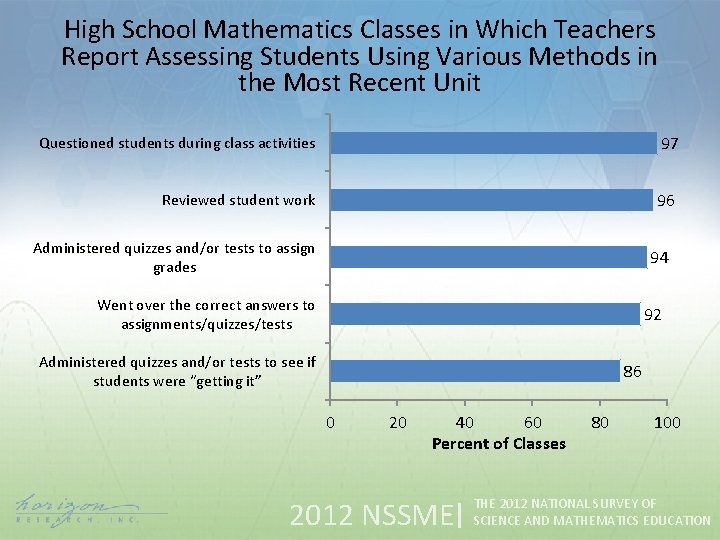 High School Mathematics Classes in Which Teachers Report Assessing Students Using Various Methods in the Most Recent Unit

Questioned students during class activities
97

Reviewed student work
96

Administered quizzes and/or tests to assign grades
94

Went over the correct answers to assignments/quizzes/tests
92

Administered quizzes and/or tests to see if students were "getting it"
86

0 20 40 60 80 100
Percent of Classes

horizon
RESEARCH, INC.

2012 NSSME| THE 2012 NATIONAL SURVEY OF SCIENCE AND MATHEMATICS EDUCATION